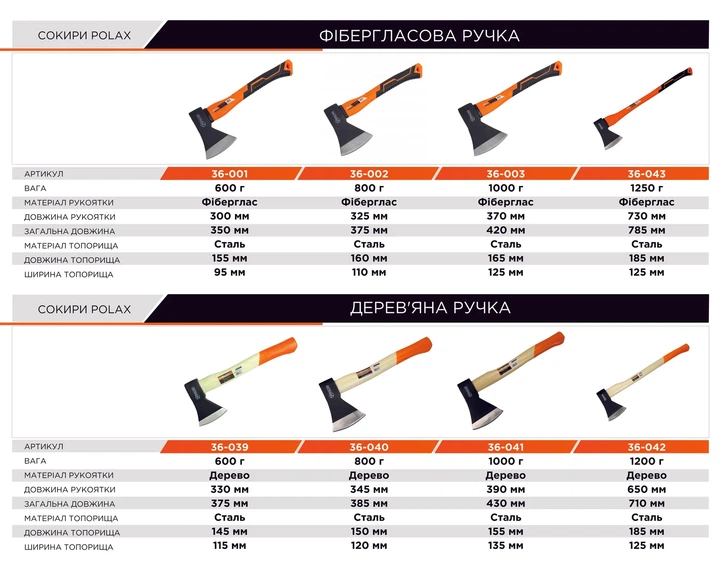 СОКИРИ POLAX

ФІБЕРГЛАСОВА РУЧКА

| АРТИКУЛ | 36-001 | 36-002 | 36-003 | 36-043 |
|---|---|---|---|---|
| ВАГА | 600 г | 800 г | 1000 г | 1250 г |
| МАТЕРІАЛ РУКОЯТКИ | Фіберглас | Фіберглас | Фіберглас | Фіберглас |
| ДОВЖИНА РУКОЯТКИ | 300 мм | 325 мм | 370 мм | 730 мм |
| ЗАГАЛЬНА ДОВЖИНА | 350 мм | 375 мм | 420 мм | 785 мм |
| МАТЕРІАЛ ТОПОРИЩА | Сталь | Сталь | Сталь | Сталь |
| ДОВЖИНА ТОПОРИЩА | 155 мм | 160 мм | 165 мм | 185 мм |
| ШИРИНА ТОПОРИЩА | 95 мм | 110 мм | 125 мм | 125 мм |

СОКИРИ POLAX

ДЕРЕВ'ЯНА РУЧКА

| АРТИКУЛ | 36-039 | 36-040 | 36-041 | 36-042 |
|---|---|---|---|---|
| ВАГА | 600 г | 800 г | 1000 г | 1200 г |
| МАТЕРІАЛ РУКОЯТКИ | Дерево | Дерево | Дерево | Дерево |
| ДОВЖИНА РУКОЯТКИ | 330 мм | 345 мм | 390 мм | 650 мм |
| ЗАГАЛЬНА ДОВЖИНА | 375 мм | 385 мм | 430 мм | 710 мм |
| МАТЕРІАЛ ТОПОРИЩА | Сталь | Сталь | Сталь | Сталь |
| ДОВЖИНА ТОПОРИЩА | 145 мм | 150 мм | 155 мм | 185 мм |
| ШИРИНА ТОПОРИЩА | 115 мм | 120 мм | 135 мм | 125 мм |